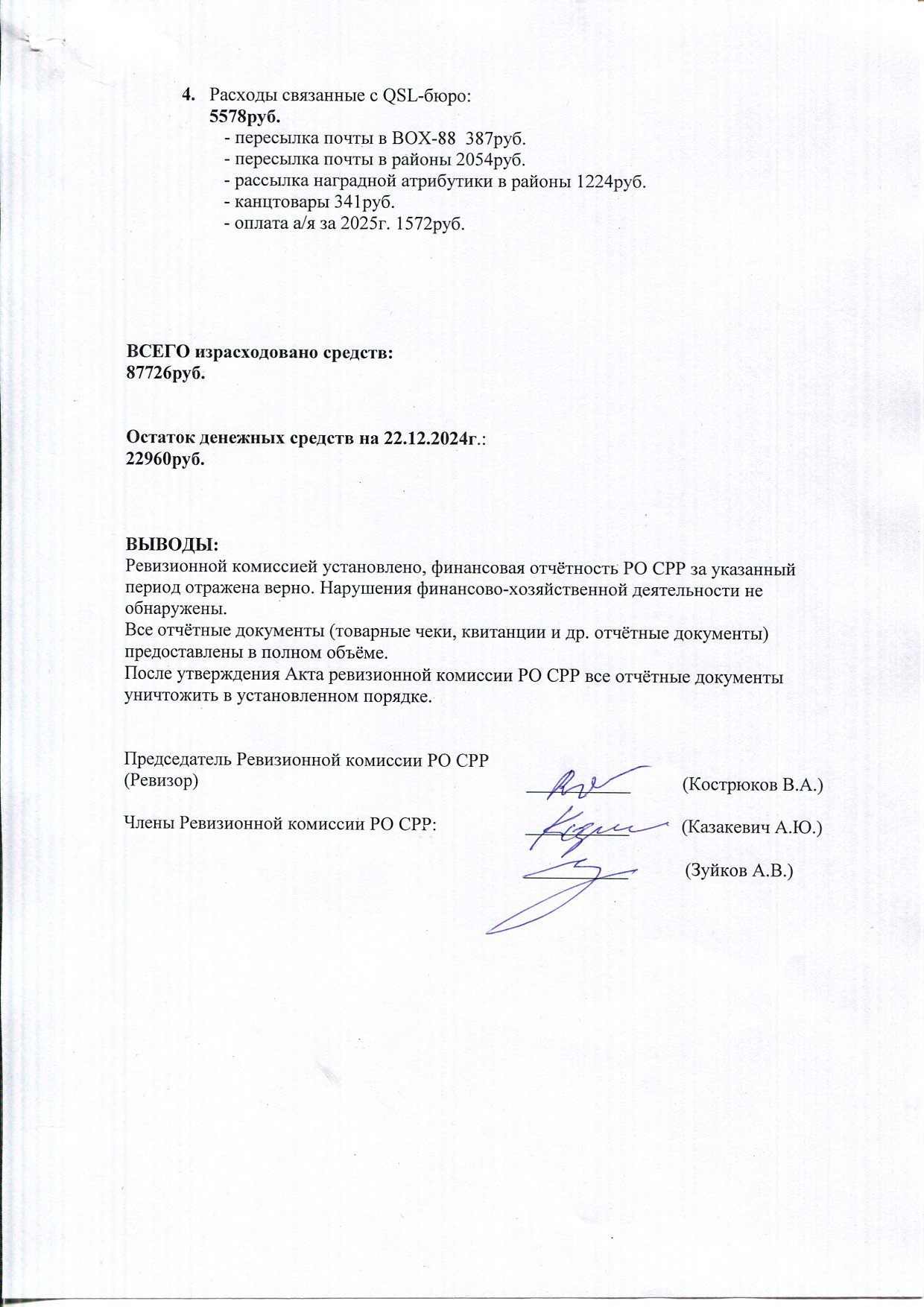 4. Расходы связанные с QSL-бюро:
5578руб.
- пересылка почты в BOX-88 387руб.
- пересылка почты в районы 2054руб.
- рассылка наградной атрибутики в районы 1224руб.
- канцтовары 341руб.
- оплата а/я за 2025г. 1572руб.

ВСЕГО израсходовано средств:
87726руб.

Остаток денежных средств на 22.12.2024г.:
22960руб.

ВЫВОДЫ:
Ревизионной комиссией установлено, финансовая отчётность РО СРР за указанный период отражена верно. Нарушения финансово-хозяйственной деятельности не обнаружены.
Все отчётные документы (товарные чеки, квитанции и др. отчётные документы) предоставлены в полном объёме.
После утверждения Акта ревизионной комиссии РО СРР все отчётные документы уничтожить в установленном порядке.

Председатель Ревизионной комиссии РО СРР
(Ревизор) (Кострюков В.А.)

Члены Ревизионной комиссии РО СРР: (Казакевич А.Ю.)

(Зуйков А.В.)